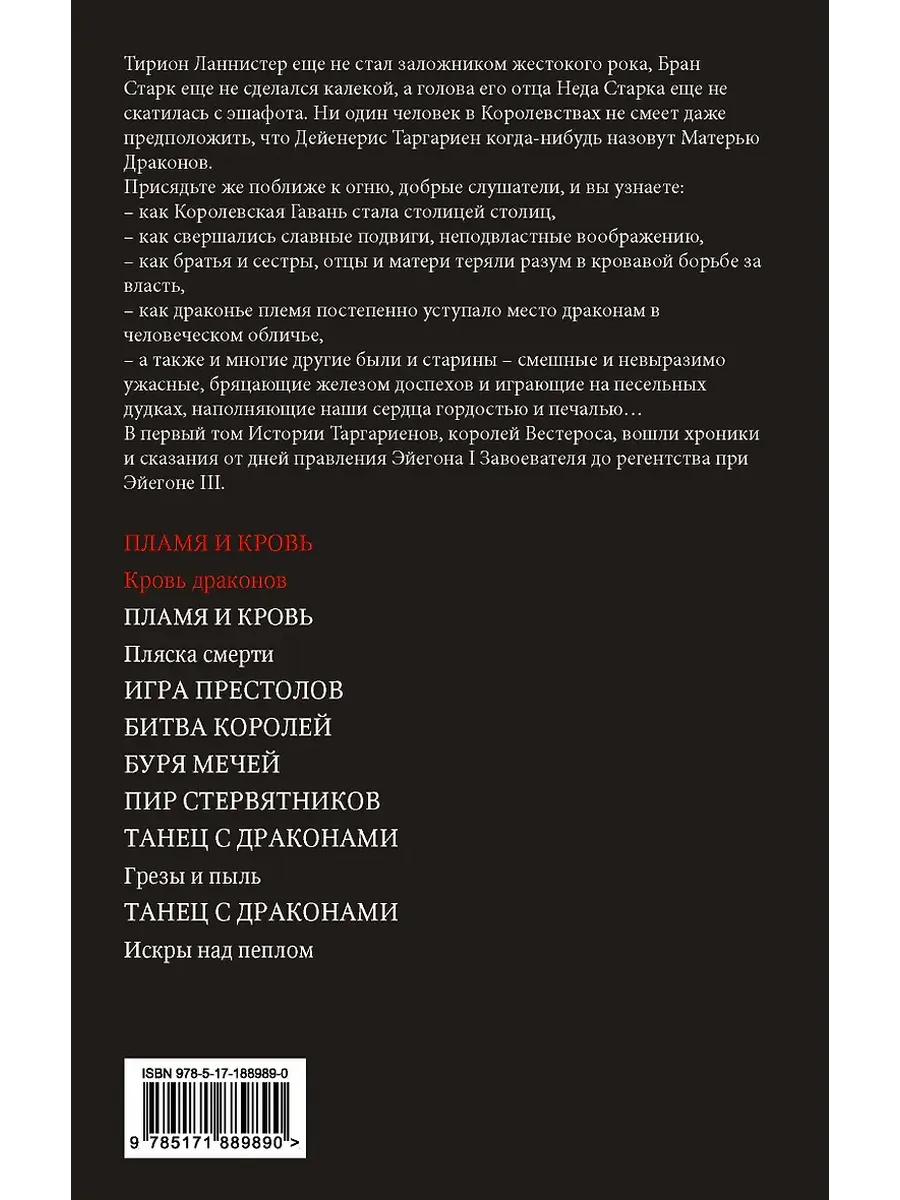 Тирион Ланнистер еще не стал заложником жестокого рока, Бран Старк еще не сделался калекой, а голова его отца Неда Старка еще не скатилась с эшафота. Ни один человек в Королевствах не смеет даже предположить, что Дейенерис Таргариен когда-нибудь назовут Матерью Драконов.
Присядьте же поближе к огню, добрые слушатели, и вы узнаете:
– как Королевская Гавань стала столицей столиц,
– как свершались славные подвиги, неподвластные воображению,
– как братья и сестры, отцы и матери теряли разум в кровавой борьбе за власть,
– как драконье племя постепенно уступало место драконам в человеческом обличье,
– а также и многие другие были и старины – смешные и невыразимо ужасные, бряцающие железом доспехов и играющие на песельных дудках, наполняющие наши сердца гордостью и печалью…
В первый том Истории Таргариенов, королей Вестероса, вошли хроники и сказания от дней правления Эйегона I Завоевателя до регентства при Эйегоне III.

ПЛАМЯ И КРОВЬ
Кровь драконов
ПЛАМЯ И КРОВЬ
Пляска смерти
ИГРА ПРЕСТОЛОВ
БИТВА КОРОЛЕЙ
БУРЯ МЕЧЕЙ
ПИР СТЕРВЯТНИКОВ
ТАНЕЦ С ДРАКОНАМИ
Грезы и пыль
ТАНЕЦ С ДРАКОНАМИ
Искры над пеплом

ISBN 978-5-17-188989-0
9 785171 889890 >